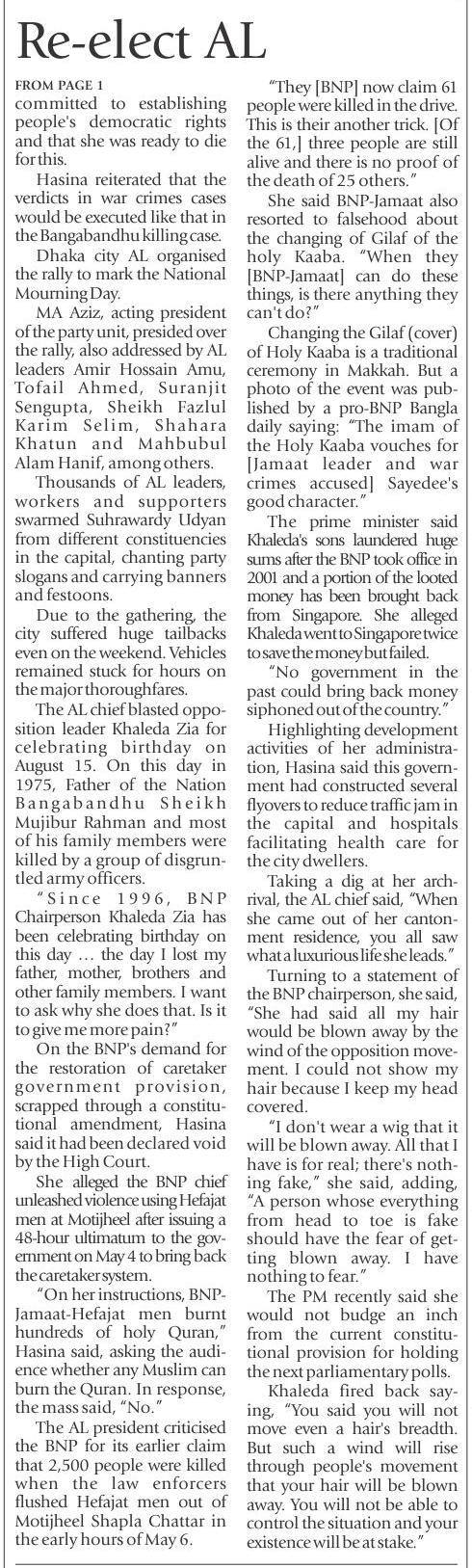 Re-elect AL

FROM PAGE 1

committed to establishing people's democratic rights and that she was ready to die for this.

Hasina reiterated that the verdicts in war crimes cases would be executed like that in the Bangabandhu killing case.

Dhaka city AL organised the rally to mark the National Mourning Day.

MA Aziz, acting president of the party unit, presided over the rally, also addressed by AL leaders Amir Hossain Amu, Tofail Ahmed, Suranjit Sengupta, Sheikh Fazlul Karim Selim, Shahara Khatun and Mahbubul Alam Hanif, among others.

Thousands of AL leaders, workers and supporters swarmed Suhrawardy Udyan from different constituencies in the capital, chanting party slogans and carrying banners and festoons.

Due to the gathering, the city suffered huge tailbacks even on the weekend. Vehicles remained stuck for hours on the major thoroughfares.

The AL chief blasted opposition leader Khaleda Zia for celebrating birthday on August 15. On this day in 1975, Father of the Nation Bangabandhu Sheikh Mujibur Rahman and most of his family members were killed by a group of disgruntled army officers.

"Since 1996, BNP Chairperson Khaleda Zia has been celebrating birthday on this day … the day I lost my father, mother, brothers and other family members. I want to ask why she does that. Is it to give me more pain?"

On the BNP's demand for the restoration of caretaker government provision, scrapped through a constitutional amendment, Hasina said it had been declared void by the High Court.

She alleged the BNP chief unleashed violence using Hefajat men at Motijheel after issuing a 48-hour ultimatum to the government on May 4 to bring back the caretaker system.

"On her instructions, BNP-Jamaat-Hefajat men burnt hundreds of holy Quran," Hasina said, asking the audience whether any Muslim can burn the Quran. In response, the mass said, "No."

The AL president criticised the BNP for its earlier claim that 2,500 people were killed when the law enforcers flushed Hefajat men out of Motijheel Shapla Chattar in the early hours of May 6.

"They [BNP] now claim 61 people were killed in the drive. This is their another trick. [Of the 61,] three people are still alive and there is no proof of the death of 25 others."

She said BNP-Jamaat also resorted to falsehood about the changing of Gilaf of the holy Kaaba. "When they [BNP-Jamaat] can do these things, is there anything they can't do?"

Changing the Gilaf (cover) of Holy Kaaba is a traditional ceremony in Makkah. But a photo of the event was published by a pro-BNP Bangla daily saying: "The imam of the Holy Kaaba vouches for [Jamaat leader and war crimes accused] Sayedee's good character."

The prime minister said Khaleda's sons laundered huge sums after the BNP took office in 2001 and a portion of the looted money has been brought back from Singapore. She alleged Khaleda went to Singapore twice to save the money but failed.

"No government in the past could bring back money siphoned out of the country."

Highlighting development activities of her administration, Hasina said this government had constructed several flyovers to reduce traffic jam in the capital and hospitals facilitating health care for the city dwellers.

Taking a dig at her archrival, the AL chief said, "When she came out of her cantonment residence, you all saw what a luxurious life she leads."

Turning to a statement of the BNP chairperson, she said, "She had said all my hair would be blown away by the wind of the opposition movement. I could not show my hair because I keep my head covered.

"I don't wear a wig that it will be blown away. All that I have is for real; there's nothing fake," she said, adding, "A person whose everything from head to toe is fake should have the fear of getting blown away. I have nothing to fear."

The PM recently said she would not budge an inch from the current constitutional provision for holding the next parliamentary polls.

Khaleda fired back saying, "You said you will not move even a hair's breadth. But such a wind will rise through people's movement that your hair will be blown away. You will not be able to control the situation and your existence will be at stake."